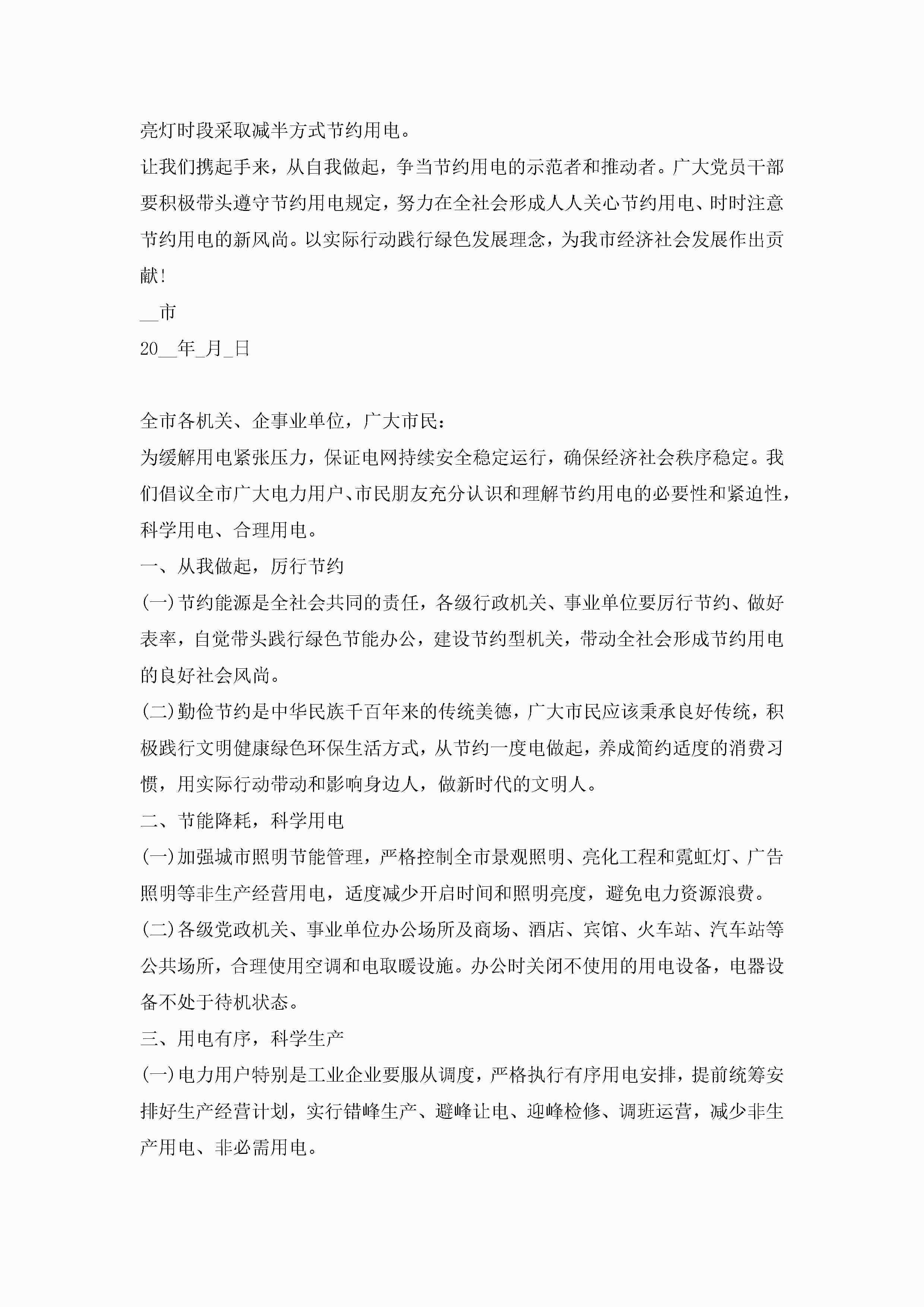 亮灯时段采取减半方式节约用电。

让我们携起手来，从自我做起，争当节约用电的示范者和推动者。广大党员干部要积极带头遵守节约用电规定，努力在全社会形成人人关心节约用电、时时注意节约用电的新风尚。以实际行动践行绿色发展理念，为我市经济社会发展作出贡献！

__市

20__年_月_日

全市各机关、企事业单位，广大市民：

为缓解用电紧张压力，保证电网持续安全稳定运行，确保经济社会秩序稳定。我们倡议全市广大电力用户、市民朋友充分认识和理解节约用电的必要性和紧迫性，科学用电、合理用电。

一、从我做起，厉行节约

(一)节约能源是全社会共同的责任，各级行政机关、事业单位要厉行节约、做好表率，自觉带头践行绿色节能办公，建设节约型机关，带动全社会形成节约用电的良好社会风尚。

(二)勤俭节约是中华民族千百年来的传统美德，广大市民应该秉承良好传统，积极践行文明健康绿色环保生活方式，从节约一度电做起，养成简约适度的消费习惯，用实际行动带动和影响身边人，做新时代的文明人。

二、节能降耗，科学用电

(一)加强城市照明节能管理，严格控制全市景观照明、亮化工程和霓虹灯、广告照明等非生产经营用电，适度减少开启时间和照明亮度，避免电力资源浪费。

(二)各级党政机关、事业单位办公场所及商场、酒店、宾馆、火车站、汽车站等公共场所，合理使用空调和电取暖设施。办公时关闭不使用的用电设备，电器设备不处于待机状态。

三、用电有序，科学生产

(一)电力用户特别是工业企业要服从调度，严格执行有序用电安排，提前统筹安排好生产经营计划，实行错峰生产、避峰让电、迎峰检修、调班运营，减少非生产用电、非必需用电。